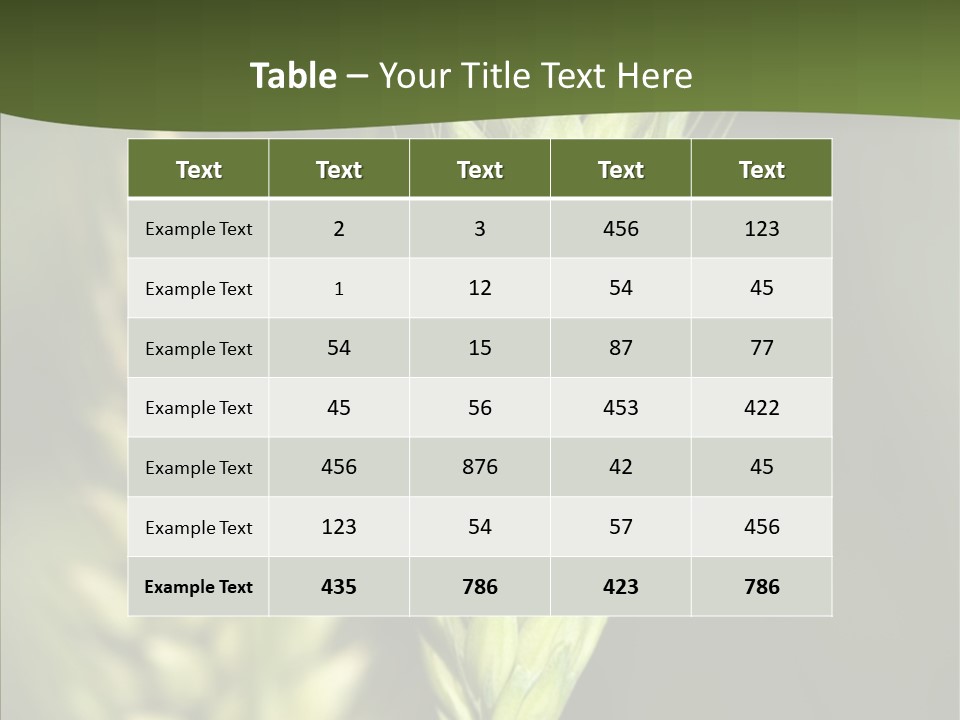 Table – Your Title Text Here

| Text | Text | Text | Text | Text |
|---|---|---|---|---|
| Example Text | 2 | 3 | 456 | 123 |
| Example Text | 1 | 12 | 54 | 45 |
| Example Text | 54 | 15 | 87 | 77 |
| Example Text | 45 | 56 | 453 | 422 |
| Example Text | 456 | 876 | 42 | 45 |
| Example Text | 123 | 54 | 57 | 456 |
| Example Text | 435 | 786 | 423 | 786 |